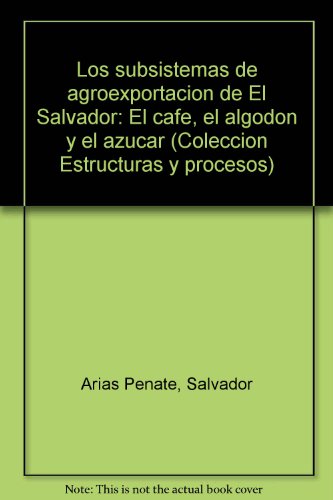 Los subsistemas de agroexportacion de El Salvador: El cafe, el algodon y el azucar (Coleccion Estructuras y procesos)

Arias Penate, Salvador

Note: This is not the actual book cover